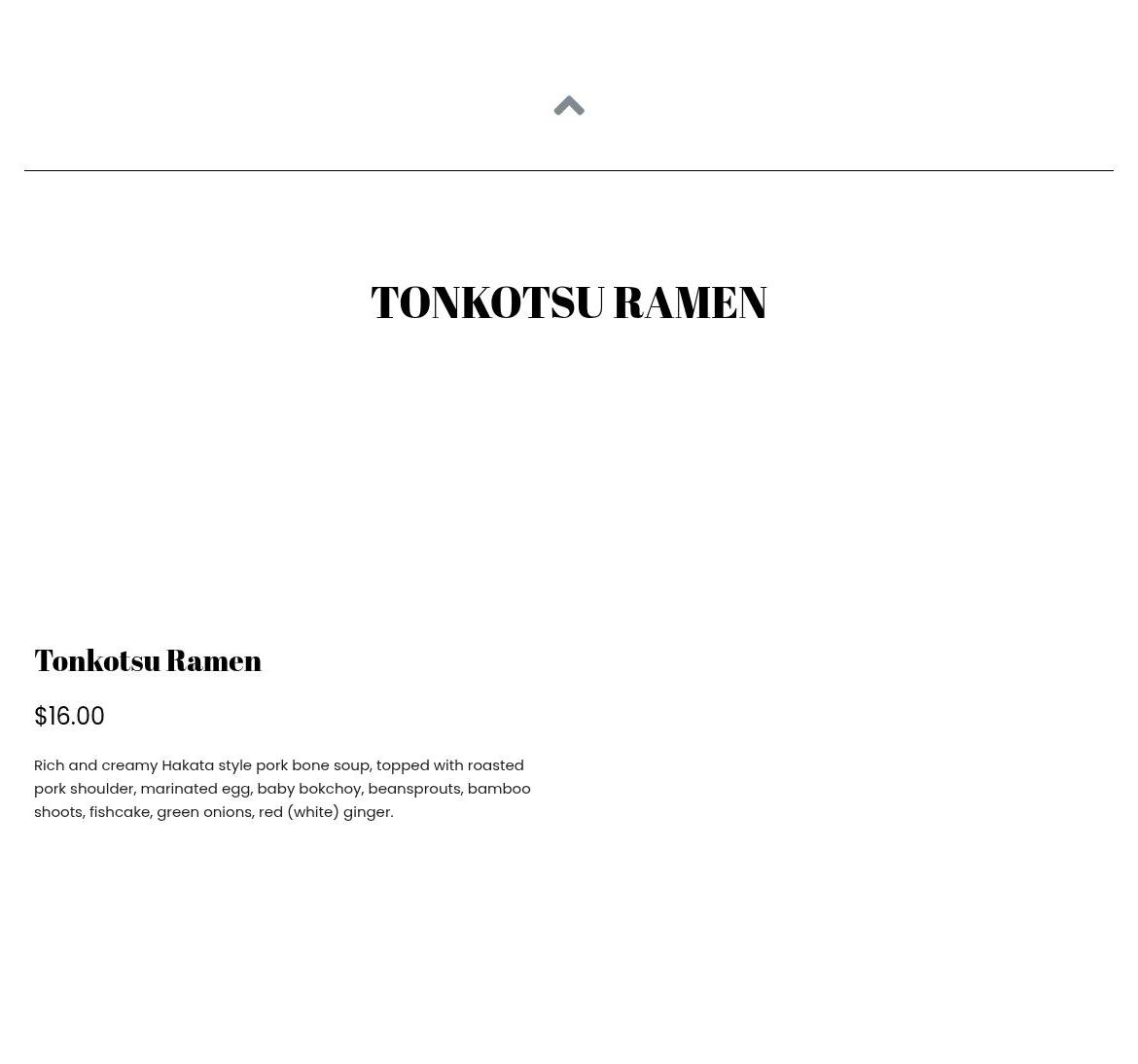 TONKOTSU RAMEN

Tonkotsu Ramen

$16.00

Rich and creamy Hakata style pork bone soup, topped with roasted pork shoulder, marinated egg, baby bokchoy, beansprouts, bamboo shoots, fishcake, green onions, red (white) ginger.